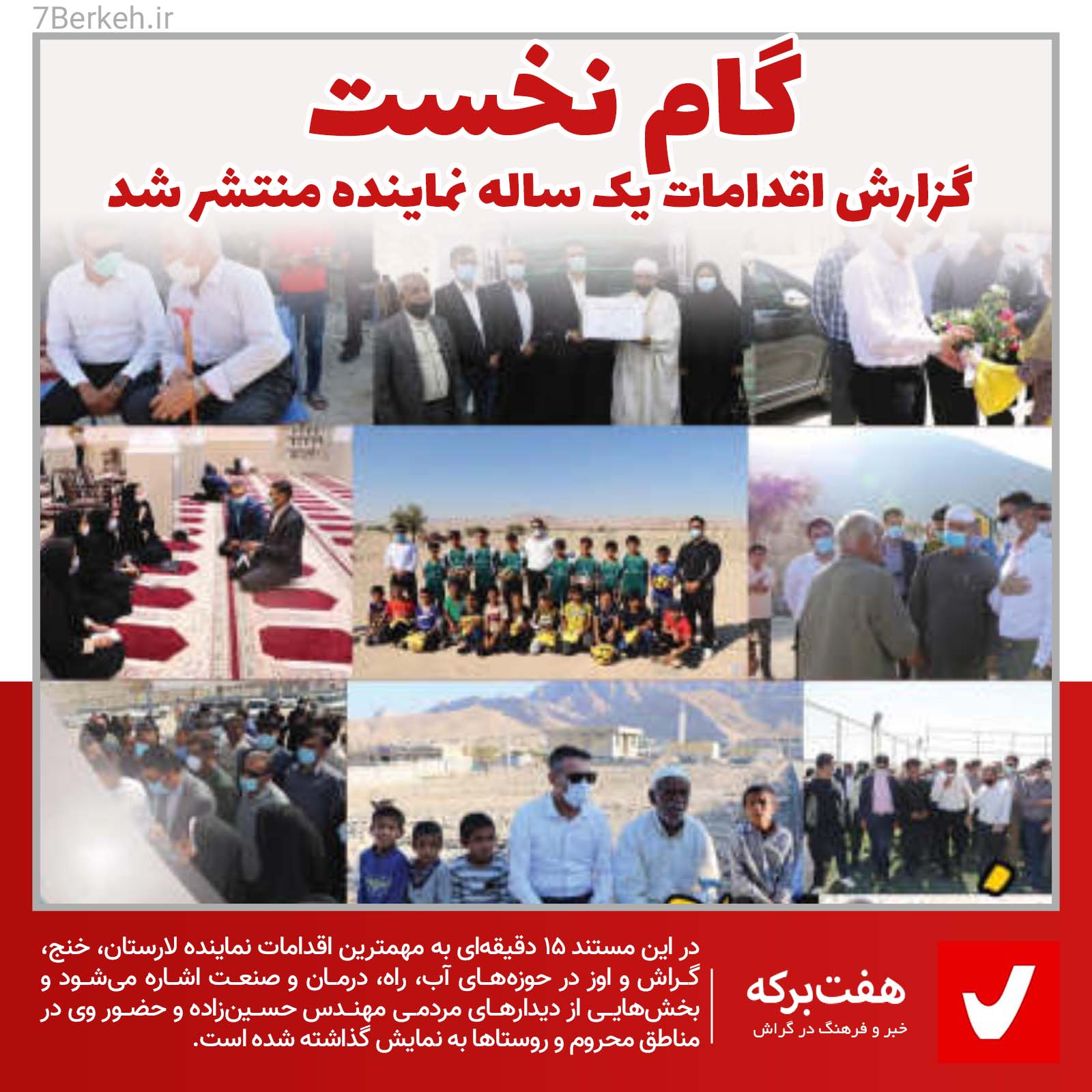 7Berkeh.ir

گام نخست

گزارش اقدامات یک ساله نماینده منتشر شد

در این مستند ۱۵ دقیقه‌ای به مهمترین اقدامات نماینده لارستان، خنج، گراش و اوز در حوزه‌های آب، راه، درمان و صنعت اشاره می‌شود و بخش‌هایی از دیدارهای مردمی مهندس حسین‌زاده و حضور وی در مناطق محروم و روستاها به نمایش گذاشته شده است.

هفت‌برکه
خبر و فرهنگ در گراش